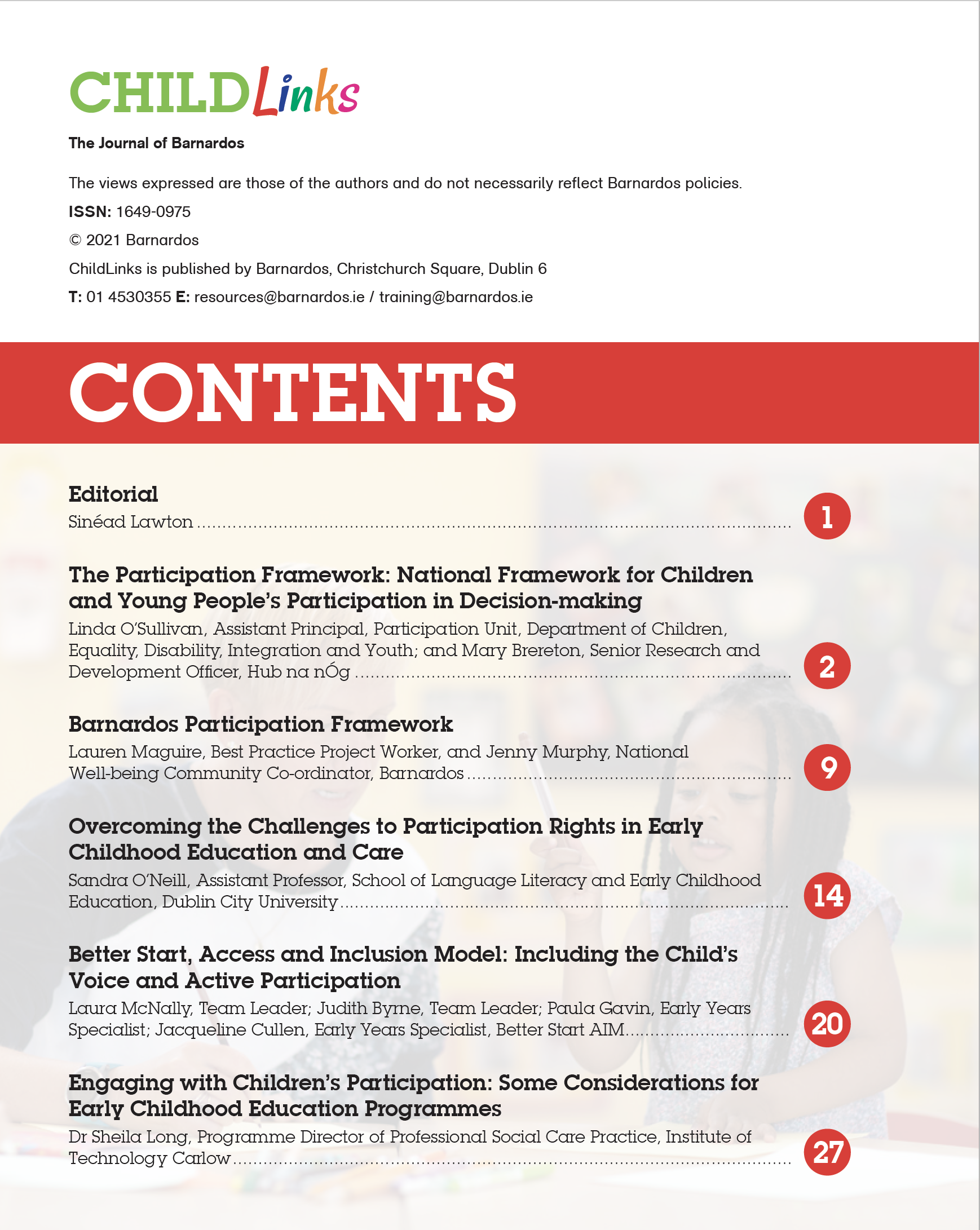 CHILDLinks

The Journal of Barnardos

The views expressed are those of the authors and do not necessarily reflect Barnardos policies.

ISSN: 1649-0975

© 2021 Barnardos

ChildLinks is published by Barnardos, Christchurch Square, Dublin 6

T: 01 4530355 E: resources@barnardos.ie / training@barnardos.ie

CONTENTS

Editorial
Sinéad Lawton ........ 1

The Participation Framework: National Framework for Children and Young People's Participation in Decision-making
Linda O'Sullivan, Assistant Principal, Participation Unit, Department of Children, Equality, Disability, Integration and Youth; and Mary Brereton, Senior Research and Development Officer, Hub na nÓg ........ 2

Barnardos Participation Framework
Lauren Maguire, Best Practice Project Worker, and Jenny Murphy, National Well-being Community Co-ordinator, Barnardos ........ 9

Overcoming the Challenges to Participation Rights in Early Childhood Education and Care
Sandra O'Neill, Assistant Professor, School of Language Literacy and Early Childhood Education, Dublin City University ........ 14

Better Start, Access and Inclusion Model: Including the Child's Voice and Active Participation
Laura McNally, Team Leader; Judith Byrne, Team Leader; Paula Gavin, Early Years Specialist; Jacqueline Cullen, Early Years Specialist, Better Start AIM ........ 20

Engaging with Children's Participation: Some Considerations for Early Childhood Education Programmes
Dr Sheila Long, Programme Director of Professional Social Care Practice, Institute of Technology Carlow ........ 27